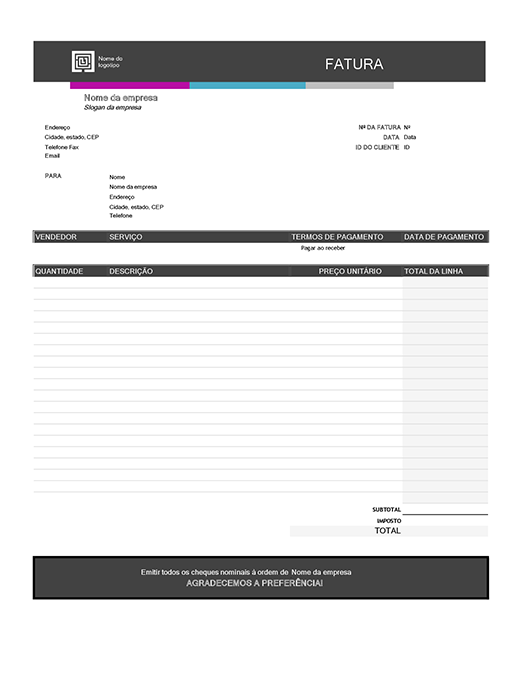 Nome do logotipo

FATURA

Nome da empresa
Slogan da empresa

Endereço
Cidade, estado, CEP
Telefone Fax
Email

Nº DA FATURA Nº
DATA Data
ID DO CLIENTE ID

PARA

Nome
Nome da empresa
Endereço
Cidade, estado, CEP
Telefone

| VENDEDOR | SERVIÇO | TERMOS DE PAGAMENTO | DATA DE PAGAMENTO |
|---|---|---|---|
| | | Pagar ao receber | |

| QUANTIDADE | DESCRIÇÃO | PREÇO UNITÁRIO | TOTAL DA LINHA |
|---|---|---|---|
| | | | |

SUBTOTAL
IMPOSTO
TOTAL

Emitir todos os cheques nominais à ordem de Nome da empresa
AGRADECEMOS A PREFERÊNCIA!